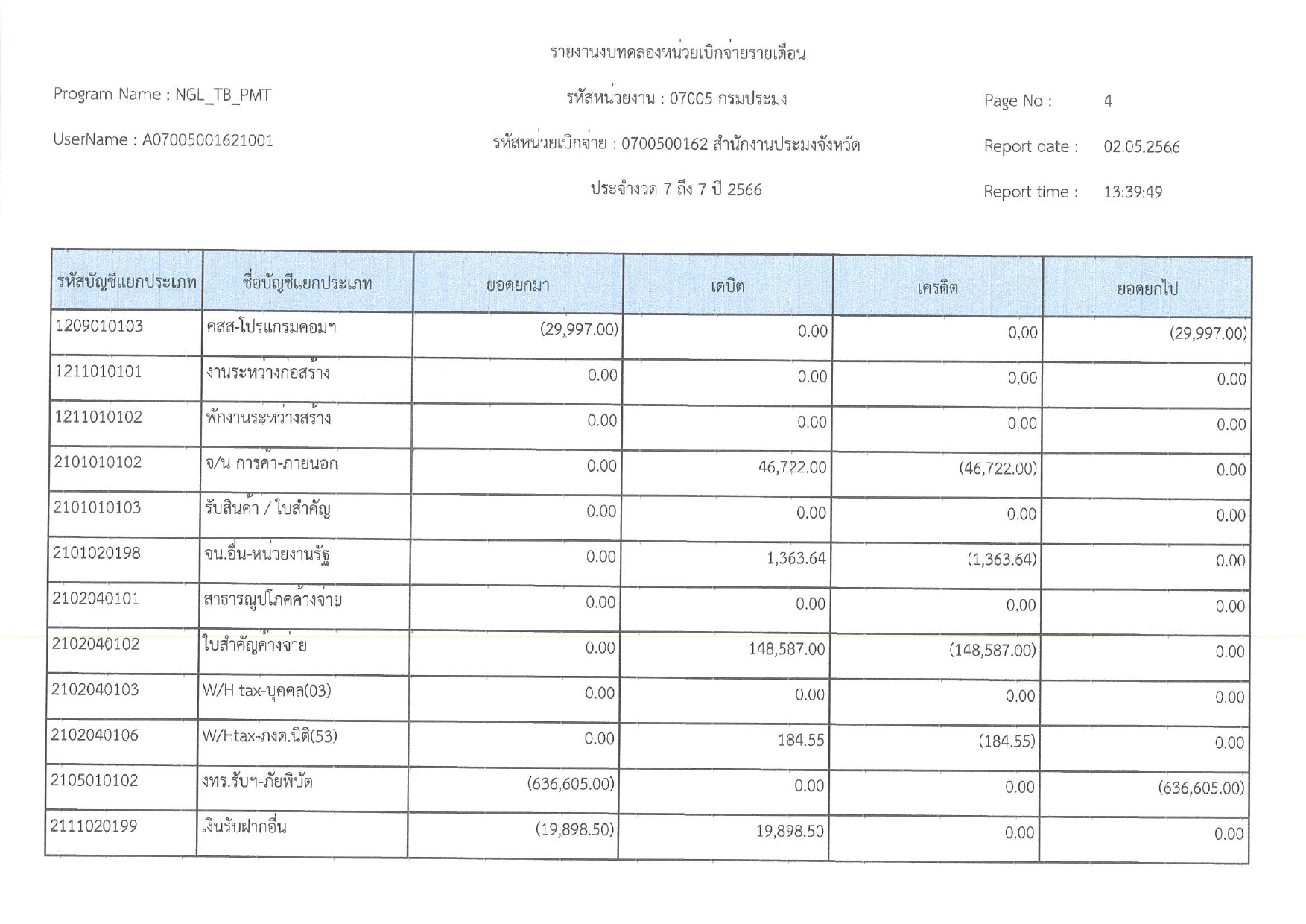 รายงานงบทดลองหน่วยเบิกจ่ายรายเดือน

Program Name : NGL_TB_PMT

รหัสหน่วยงาน : 07005 กรมประมง

Page No : 4

UserName : A07005001621001

รหัสหน่วยเบิกจ่าย : 0700500162 สำนักงานประมงจังหวัด

Report date : 02.05.2566

ประจำงวด 7 ถึง 7 ปี 2566

Report time : 13:39:49

| รหัสบัญชีแยกประเภท | ชื่อบัญชีแยกประเภท | ยอดยกมา | เดบิต | เครดิต | ยอดยกไป |
|---|---|---|---|---|---|
| 1209010103 | คสส-โปรแกรมคอมฯ | (29,997.00) | 0.00 | 0.00 | (29,997.00) |
| 1211010101 | งานระหว่างก่อสร้าง | 0.00 | 0.00 | 0.00 | 0.00 |
| 1211010102 | พักงานระหว่างสร้าง | 0.00 | 0.00 | 0.00 | 0.00 |
| 2101010102 | จ/น การค้า-ภายนอก | 0.00 | 46,722.00 | (46,722.00) | 0.00 |
| 2101010103 | รับสินค้า / ใบสำคัญ | 0.00 | 0.00 | 0.00 | 0.00 |
| 2101020198 | จน.อื่น-หน่วยงานรัฐ | 0.00 | 1,363.64 | (1,363.64) | 0.00 |
| 2102040101 | สาธารณูปโภคค้างจ่าย | 0.00 | 0.00 | 0.00 | 0.00 |
| 2102040102 | ใบสำคัญค้างจ่าย | 0.00 | 148,587.00 | (148,587.00) | 0.00 |
| 2102040103 | W/H tax-บุคคล(03) | 0.00 | 0.00 | 0.00 | 0.00 |
| 2102040106 | W/Htax-ภงด.นิติ(53) | 0.00 | 184.55 | (184.55) | 0.00 |
| 2105010102 | งทร.รับฯ-ภัยพิบัต | (636,605.00) | 0.00 | 0.00 | (636,605.00) |
| 2111020199 | เงินรับฝากอื่น | (19,898.50) | 19,898.50 | 0.00 | 0.00 |